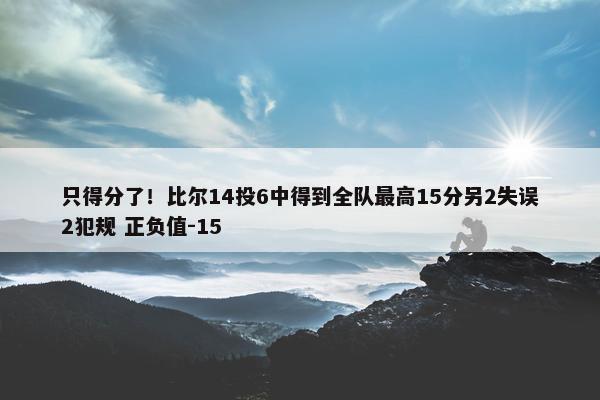 只得分了！比尔14投6中得到全队最高15分另2失误2犯规 正负值-15